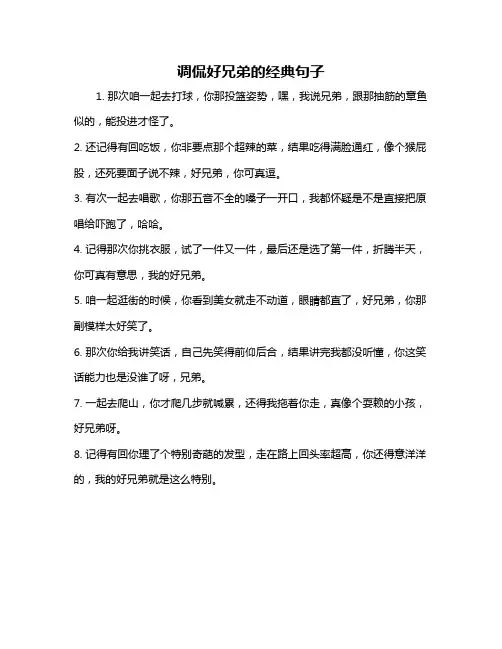 调侃好兄弟的经典句子

1. 那次咱一起去打球，你那投篮姿势，嘿，我说兄弟，跟那抽筋的章鱼似的，能投进才怪了。

2. 还记得有回吃饭，你非要点那个超辣的菜，结果吃得满脸通红，像个猴屁股，还死要面子说不辣，好兄弟，你可真逗。

3. 有次一起去唱歌，你那五音不全的嗓子一开口，我都怀疑是不是直接把原唱给吓跑了，哈哈。

4. 记得那次你挑衣服，试了一件又一件，最后还是选了第一件，折腾半天，你可真有意思，我的好兄弟。

5. 咱一起逛街的时候，你看到美女就走不动道，眼睛都直了，好兄弟，你那副模样太好笑了。

6. 那次你给我讲笑话，自己先笑得前仰后合，结果讲完我都没听懂，你这笑话能力也是没谁了呀，兄弟。

7. 一起去爬山，你才爬几步就喊累，还得我拖着你走，真像个耍赖的小孩，好兄弟呀。

8. 记得有回你理了个特别奇葩的发型，走在路上回头率超高，你还得意洋洋的，我的好兄弟就是这么特别。